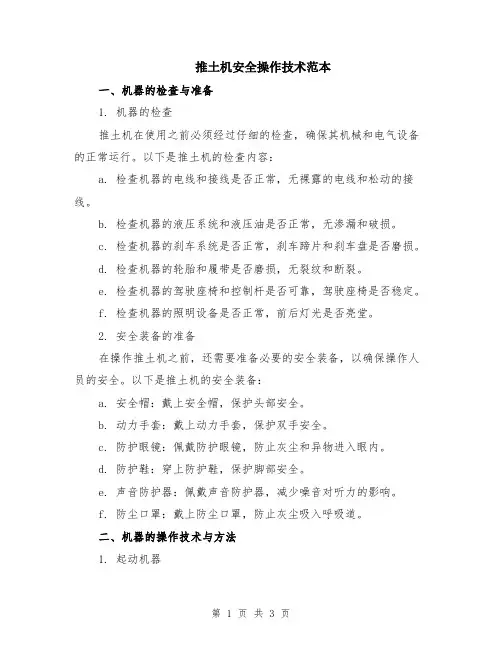 推土机安全操作技术范本

一、机器的检查与准备

1. 机器的检查

推土机在使用之前必须经过仔细的检查，确保其机械和电气设备的正常运行。以下是推土机的检查内容：

a. 检查机器的电线和接线是否正常，无裸露的电线和松动的接线。

b. 检查机器的液压系统和液压油是否正常，无渗漏和破损。

c. 检查机器的刹车系统是否正常，刹车蹄片和刹车盘是否磨损。

d. 检查机器的轮胎和履带是否磨损，无裂纹和断裂。

e. 检查机器的驾驶座椅和控制杆是否可靠，驾驶座椅是否稳定。

f. 检查机器的照明设备是否正常，前后灯光是否亮堂。

2. 安全装备的准备

在操作推土机之前，还需要准备必要的安全装备，以确保操作人员的安全。以下是推土机的安全装备：

a. 安全帽：戴上安全帽，保护头部安全。

b. 动力手套：戴上动力手套，保护双手安全。

c. 防护眼镜：佩戴防护眼镜，防止灰尘和异物进入眼内。

d. 防护鞋：穿上防护鞋，保护脚部安全。

e. 声音防护器：佩戴声音防护器，减少噪音对听力的影响。

f. 防尘口罩：戴上防尘口罩，防止灰尘吸入呼吸道。

二、机器的操作技术与方法

1. 起动机器

第 1 页 共 3 页